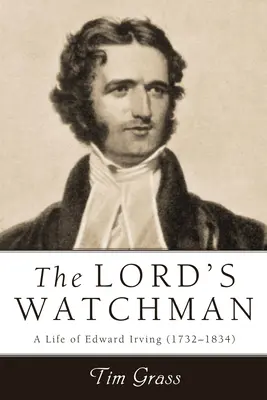 The LORD'S WATCHMAN

A Life of Edward Irving (1732–1834)

Tim Grass